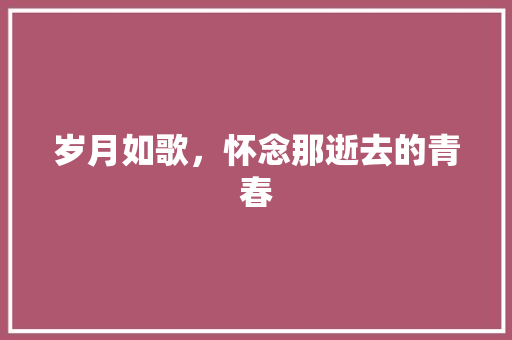 岁月如歌，怀念那逝去的青春